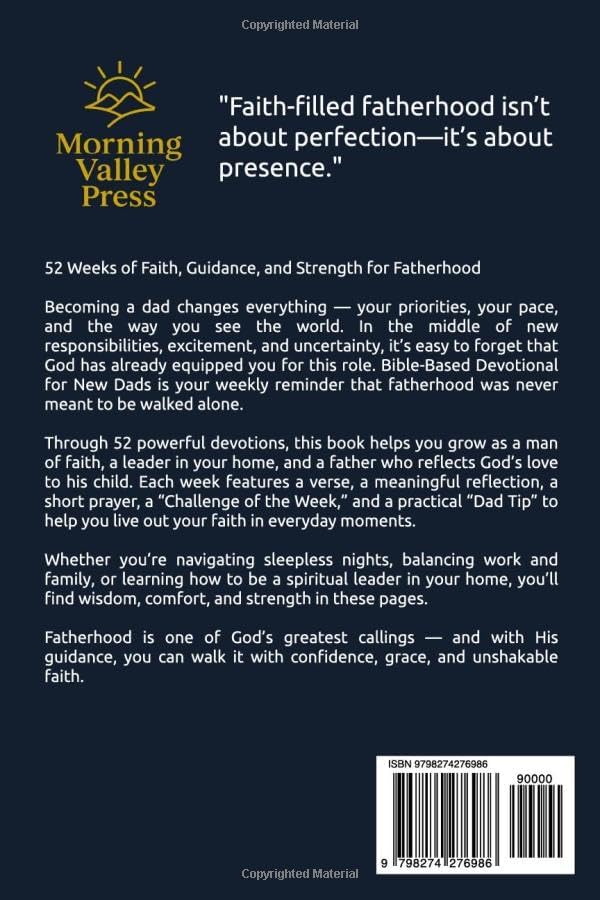 Copyrighted Material

Morning Valley Press

"Faith-filled fatherhood isn't about perfection—it's about presence."

52 Weeks of Faith, Guidance, and Strength for Fatherhood

Becoming a dad changes everything — your priorities, your pace, and the way you see the world. In the middle of new responsibilities, excitement, and uncertainty, it's easy to forget that God has already equipped you for this role. Bible-Based Devotional for New Dads is your weekly reminder that fatherhood was never meant to be walked alone.

Through 52 powerful devotions, this book helps you grow as a man of faith, a leader in your home, and a father who reflects God's love to his child. Each week features a verse, a meaningful reflection, a short prayer, a "Challenge of the Week," and a practical "Dad Tip" to help you live out your faith in everyday moments.

Whether you're navigating sleepless nights, balancing work and family, or learning how to be a spiritual leader in your home, you'll find wisdom, comfort, and strength in these pages.

Fatherhood is one of God's greatest callings — and with His guidance, you can walk it with confidence, grace, and unshakable faith.

ISBN 9798274276986

90000

9 798274 276986

Copyrighted Material